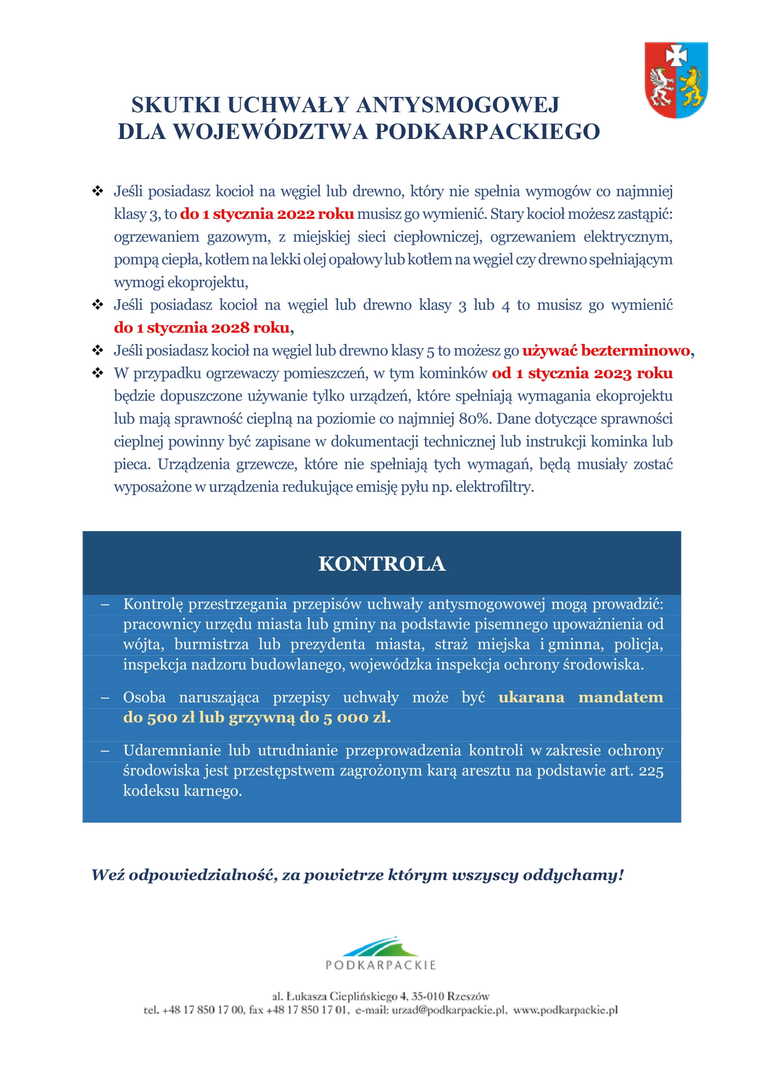 SKUTKI UCHWAŁY ANTYSMOGOWEJ
DLA WOJEWÓDZTWA PODKARPACKIEGO

❖ Jeśli posiadasz kocioł na węgiel lub drewno, który nie spełnia wymogów co najmniej klasy 3, to do 1 stycznia 2022 roku musisz go wymienić. Stary kocioł możesz zastąpić: ogrzewaniem gazowym, z miejskiej sieci ciepłowniczej, ogrzewaniem elektrycznym, pompą ciepła, kotłem na lekki olej opałowy lub kotłem na węgiel czy drewno spełniającym wymogi ekoprojektu,
❖ Jeśli posiadasz kocioł na węgiel lub drewno klasy 3 lub 4 to musisz go wymienić do 1 stycznia 2028 roku,
❖ Jeśli posiadasz kocioł na węgiel lub drewno klasy 5 to możesz go używać bezterminowo,
❖ W przypadku ogrzewaczy pomieszczeń, w tym kominków od 1 stycznia 2023 roku będzie dopuszczone używanie tylko urządzeń, które spełniają wymagania ekoprojektu lub mają sprawność cieplną na poziomie co najmniej 80%. Dane dotyczące sprawności cieplnej powinny być zapisane w dokumentacji technicznej lub instrukcji kominka lub pieca. Urządzenia grzewcze, które nie spełniają tych wymagań, będą musiały zostać wyposażone w urządzenia redukujące emisję pyłu np. elektrofiltry.

KONTROLA

– Kontrolę przestrzegania przepisów uchwały antysmogowowej mogą prowadzić: pracownicy urzędu miasta lub gminy na podstawie pisemnego upoważnienia od wójta, burmistrza lub prezydenta miasta, straż miejska i gminna, policja, inspekcja nadzoru budowlanego, wojewódzka inspekcja ochrony środowiska.
– Osoba naruszająca przepisy uchwały może być ukarana mandatem do 500 zł lub grzywną do 5 000 zł.
– Udaremnianie lub utrudnianie przeprowadzenia kontroli w zakresie ochrony środowiska jest przestępstwem zagrożonym karą aresztu na podstawie art. 225 kodeksu karnego.

Weź odpowiedzialność, za powietrze którym wszyscy oddychamy!

PODKARPACKIE

al. Łukasza Cieplińskiego 4, 35-010 Rzeszów
tel. +48 17 850 17 00, fax +48 17 850 17 01, e-mail: urzad@podkarpackie.pl, www.podkarpackie.pl